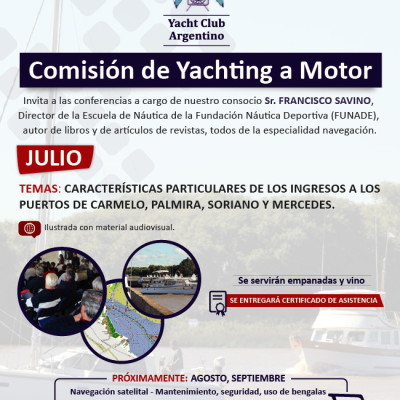 Yacht Club Argentino

Comisión de Yachting a Motor

Invita a las conferencias a cargo de nuestro consocio Sr. FRANCISCO SAVINO, Director de la Escuela de Náutica de la Fundación Náutica Deportiva (FUNADE), autor de libros y de artículos de revistas, todos de la especialidad navegación.

JULIO

TEMAS: CARACTERÍSTICAS PARTICULARES DE LOS INGRESOS A LOS PUERTOS DE CARMELO, PALMIRA, SORIANO Y MERCEDES.

Ilustrada con material audiovisual.

Se servirán empanadas y vino

SE ENTREGARÁ CERTIFICADO DE ASISTENCIA

PRÓXIMAMENTE: AGOSTO, SEPTIEMBRE

Navegación satelital - Mantenimiento, seguridad, uso de bengalas